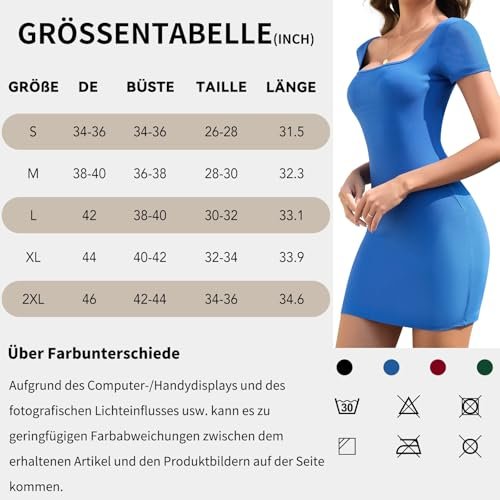 GRÖSSENTABELLE(INCH)

| GRÖßE | DE | BÜSTE | TAILLE | LÄNGE |
|---|---|---|---|---|
| S | 34-36 | 34-36 | 26-28 | 31.5 |
| M | 38-40 | 36-38 | 28-30 | 32.3 |
| L | 42 | 38-40 | 30-32 | 33.1 |
| XL | 44 | 40-42 | 32-34 | 33.9 |
| 2XL | 46 | 42-44 | 34-36 | 34.6 |

Über Farbunterschiede

Aufgrund des Computer-/Handydisplays und des fotografischen Lichteinflusses usw. kann es zu geringfügigen Farbabweichungen zwischen dem erhaltenen Artikel und den Produktbildern auf der Seite kommen.

30